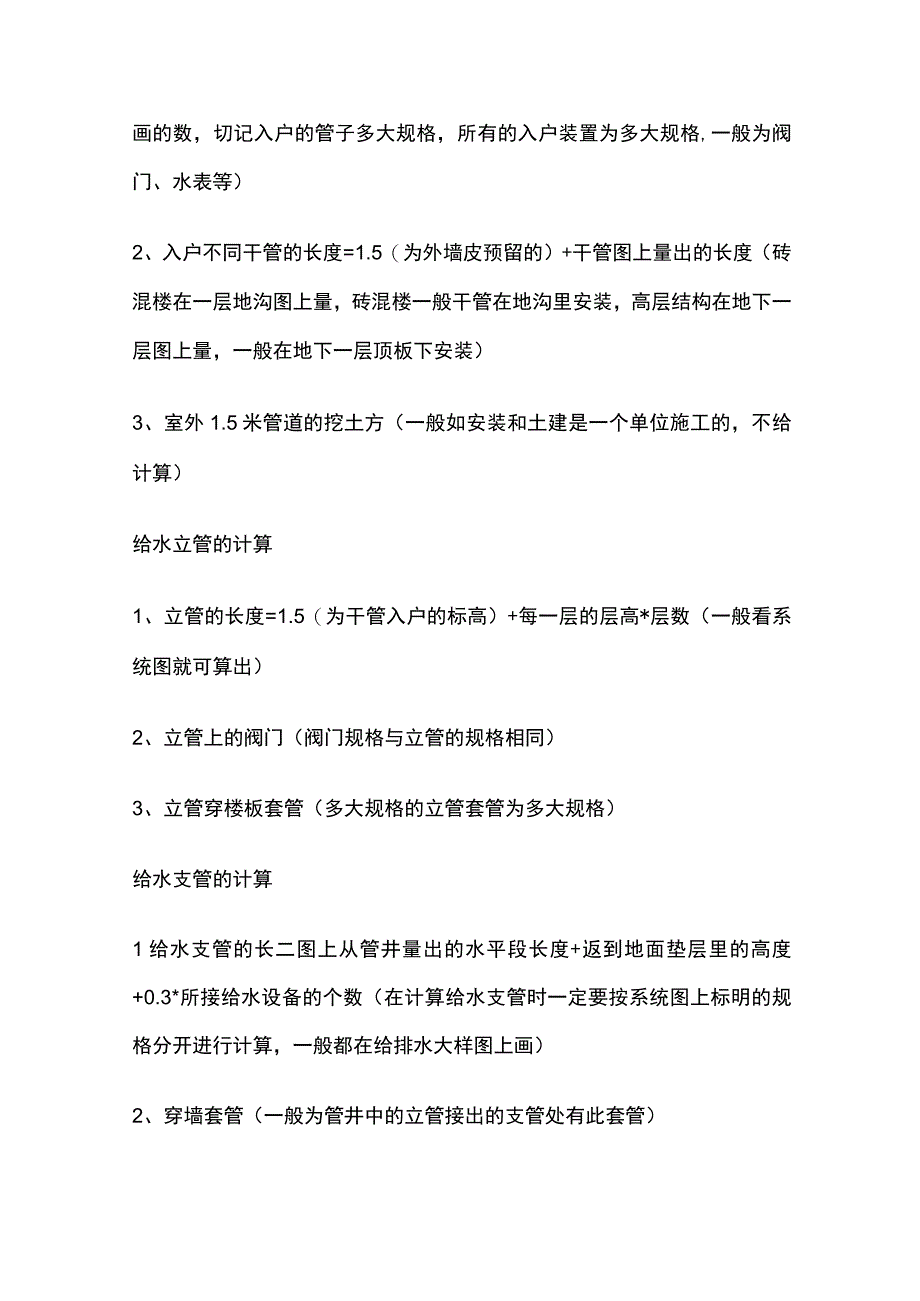 画的数，切记入户的管子多大规格，所有的入户装置为多大规格,一般为阀门、水表等）

2、入户不同干管的长度=1.5（为外墙皮预留的）+干管图上量出的长度（砖混楼在一层地沟图上量，砖混楼一般干管在地沟里安装，高层结构在地下一层图上量，一般在地下一层顶板下安装）

3、室外 1.5 米管道的挖土方（一般如安装和土建是一个单位施工的，不给计算）

给水立管的计算

1、立管的长度=1.5（为干管入户的标高）+每一层的层高*层数（一般看系统图就可算出）

2、立管上的阀门（阀门规格与立管的规格相同）

3、立管穿楼板套管（多大规格的立管套管为多大规格）

给水支管的计算

1 给水支管的长二图上从管井量出的水平段长度+返到地面垫层里的高度+0.3*所接给水设备的个数（在计算给水支管时一定要按系统图上标明的规格分开进行计算，一般都在给排水大样图上画）

2、穿墙套管（一般为管井中的立管接出的支管处有此套管）